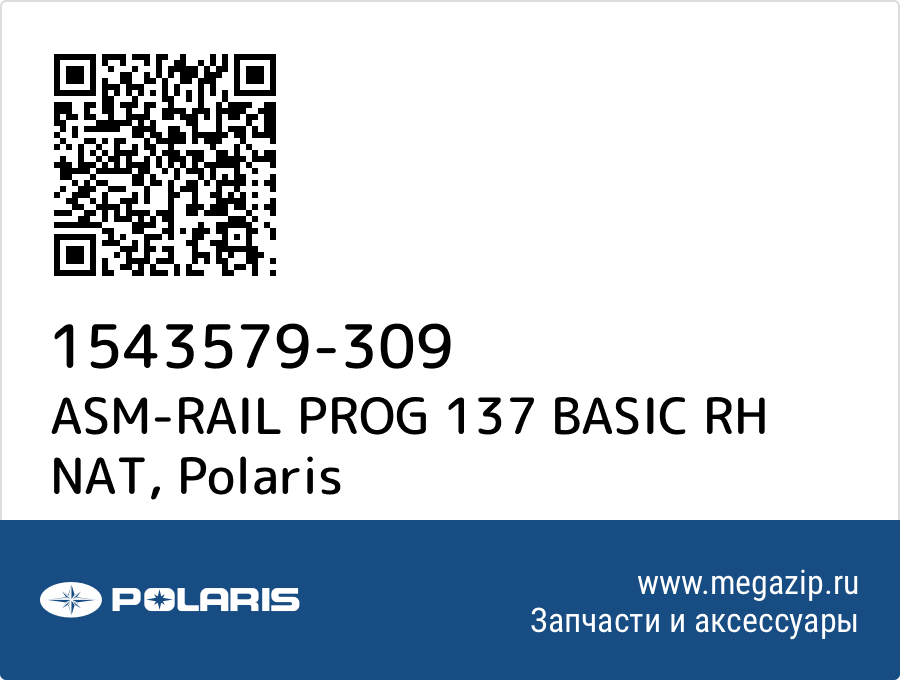 1543579-309
ASM-RAIL PROG 137 BASIC RH NAT, Polaris

POLARIS

www.megazip.ru
Запчасти и аксессуары